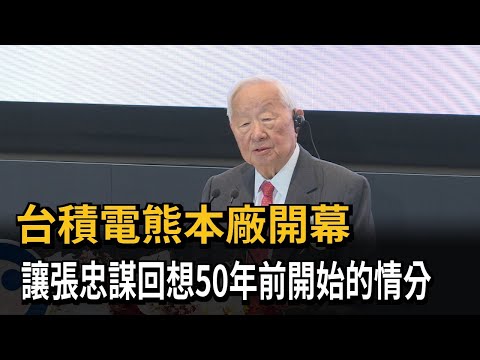 台積電熊本廠開幕
讓張忠謀回想50年前開始的情分